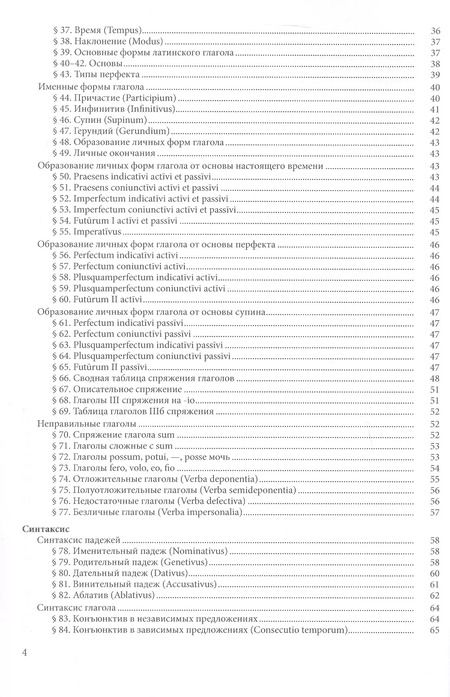 § 37. Время (Tempus) 36
§ 38. Наклонение (Modus) 37
§ 39. Основные формы латинского глагола 37
§ 40–42. Основы 38
§ 43. Типы перфекта 39
Именные формы глагола 40
§ 44. Причастие (Participium) 40
§ 45. Инфинитив (Infinitivus) 41
§ 46. Супин (Supinum) 42
§ 47. Герундий (Gerundium) 42
§ 48. Образование личных форм глагола 43
§ 49. Личные окончания 43
Образование личных форм глагола от основы настоящего времени 43
§ 50. Praesens indicativi activi et passivi 43
§ 51. Praesens coniunctivi activi et passivi 44
§ 52. Imperfectum indicativi activi et passivi 44
§ 53. Imperfectum coniunctivi activi et passivi 45
§ 54. Futūrum I activi et passivi 45
§ 55. Imperativus 45
Образование личных форм глагола от основы перфекта 46
§ 56. Perfectum indicativi activi 46
§ 57. Perfectum coniunctivi activi 46
§ 58. Plusquamperfectum indicativi activi 46
§ 59. Plusquamperfectum coniunctivi activi 46
§ 60. Futūrum II activi 46
Образование личных форм глагола от основы супина 47
§ 61. Perfectum indicativi passivi 47
§ 62. Perfectum coniunctivi passivi 47
§ 63. Plusquamperfectum indicativi passivi 47
§ 64. Plusquamperfectum coniunctivi passivi 47
§ 65. Futūrum II passivi 47
§ 66. Сводная таблица спряжения глаголов 48
§ 67. Описательное спряжение 51
§ 68. Глаголы III спряжения на -io 51
§ 69. Таблица глаголов IIIб спряжения 52
Неправильные глаголы 52
§ 70. Спряжение глагола sum 52
§ 71. Глаголы сложные с sum 53
§ 72. Глаголы possum, potui, —, posse мочь 53
§ 73. Глаголы fero, volo, eo, fio 54
§ 74. Отложительные глаголы (Verba deponentia) 55
§ 75. Полуотложительные глаголы (Verba semideponentia) 56
§ 76. Недостаточные глаголы (Verba defectiva) 56
§ 77. Безличные глаголы (Verba impersonalia) 57

Синтаксис
Синтаксис падежей 58
§ 78. Именительный падеж (Nominativus) 58
§ 79. Родительный падеж (Genetivus) 58
§ 80. Дательный падеж (Dativus) 60
§ 81. Винительный падеж (Accusativus) 61
§ 82. Аблатив (Ablativus) 62
Синтаксис глагола 64
§ 83. Конъюнктив в независимых предложениях 64
§ 84. Конъюнктив в зависимых предложениях (Consecutio temporum) 65

4